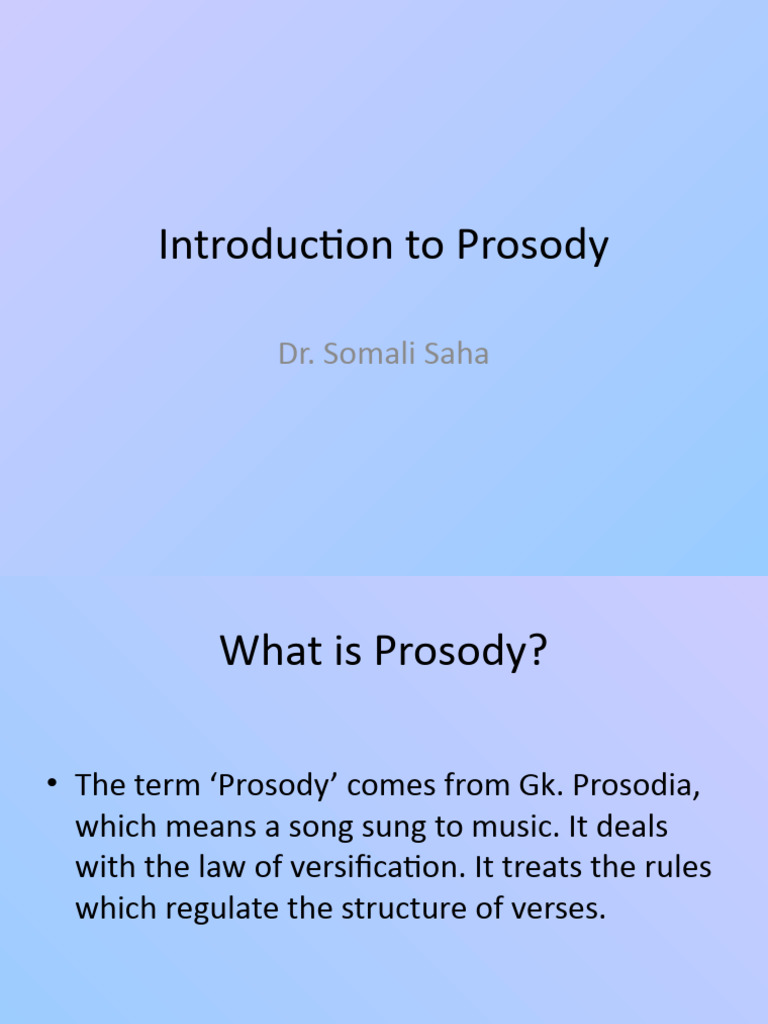 Introduction to Prosody

Dr. Somali Saha

What is Prosody?

• The term ‘Prosody’ comes from Gk. Prosodia, which means a song sung to music. It deals with the law of versification. It treats the rules which regulate the structure of verses.